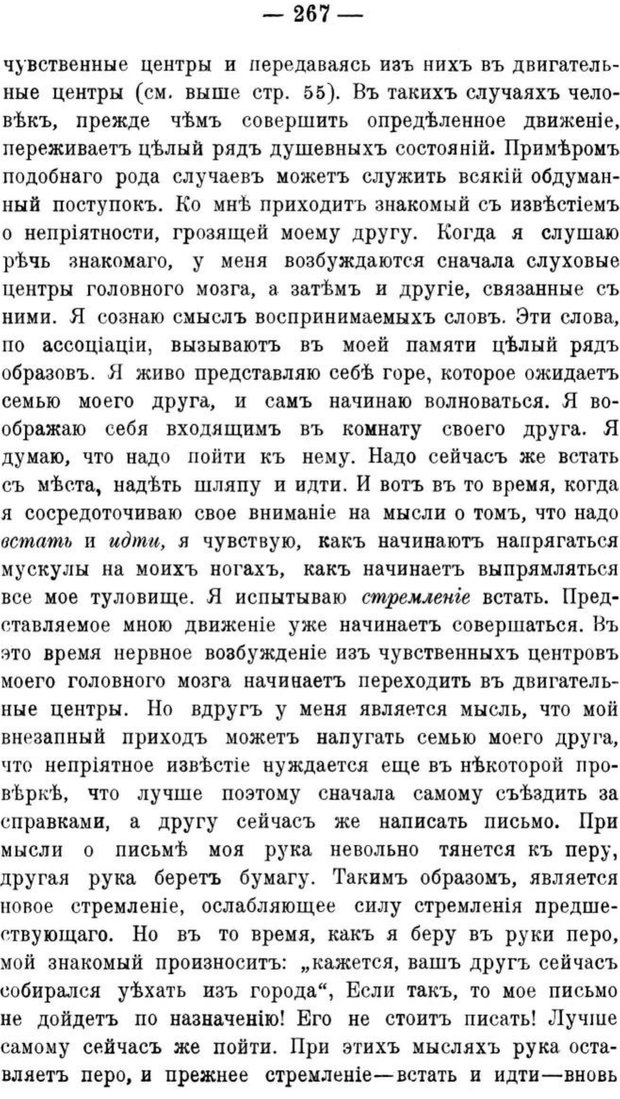 — 267 —

чувственные центры и передаваясь изъ нихъ въ двигательные центры (см. выше стр. 55). Въ такихъ случаяхъ человѣкъ, прежде чѣмъ совершить опредѣленное движеніе, переживаетъ цѣлый рядъ душевныхъ состояній. Примѣромъ подобнаго рода случаевъ можетъ служить всякій обдуманный поступокъ. Ко мнѣ приходитъ знакомый съ извѣстіемъ о непріятности, грозящей моему другу. Когда я слушаю рѣчь знакомаго, у меня возбуждаются сначала слуховые центры головного мозга, а затѣмъ и другіе, связанные съ ними. Я сознаю смыслъ воспринимаемыхъ словъ. Эти слова, по ассоціаціи, вызываютъ въ моей памяти цѣлый рядъ образовъ. Я живо представляю себѣ горе, которое ожидаетъ семью моего друга, и самъ начинаю волноваться. Я воображаю себя входящимъ въ комнату своего друга. Я думаю, что надо пойти къ нему. Надо сейчасъ же встать съ мѣста, надѣть шляпу и идти. И вотъ въ то время, когда я сосредоточиваю свое вниманіе на мысли о томъ, что надо встать и идти, я чувствую, какъ начинаютъ напрягаться мускулы на моихъ ногахъ, какъ начинаетъ выпрямляться все мое туловище. Я испытываю стремленіе встать. Представляемое мною движеніе уже начинаетъ совершаться. Въ это время нервное возбужденіе изъ чувственныхъ центровъ моего головного мозга начинаетъ переходить въ двигательные центры. Но вдругъ у меня является мысль, что мой внезапный приходъ можетъ напугать семью моего друга, что непріятное извѣстіе нуждается еще въ нѣкоторой провѣркѣ, что лучше поэтому сначала самому съѣздить за справками, а другу сейчасъ же написать письмо. При мысли о письмѣ моя рука невольно тянется къ перу, другая рука беретъ бумагу. Такимъ образомъ, является новое стремленіе, ослабляющее силу стремленія предшествующаго. Но въ то время, какъ я беру въ руки перо, мой знакомый произноситъ: „кажется, вашъ другъ сейчасъ собирался уѣхать изъ города“, Если такъ, то мое письмо не дойдетъ по назначенію! Его не стоитъ писать! Лучше самому сейчасъ же пойти. При этихъ мысляхъ рука оставляетъ перо, и прежнее стремленіе—встать и идти—вновь